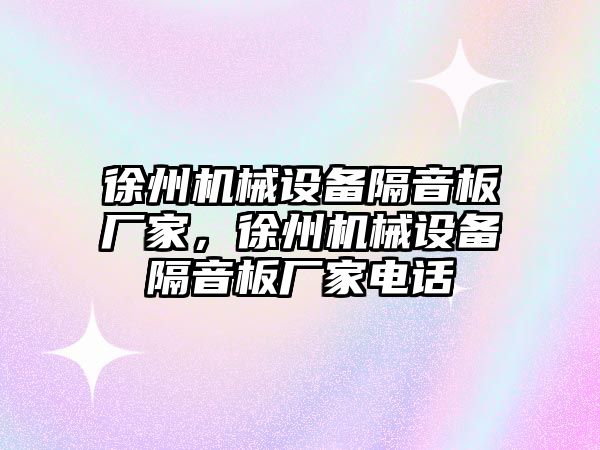 徐州机械设备隔音板厂家，徐州机械设备隔音板厂家电话